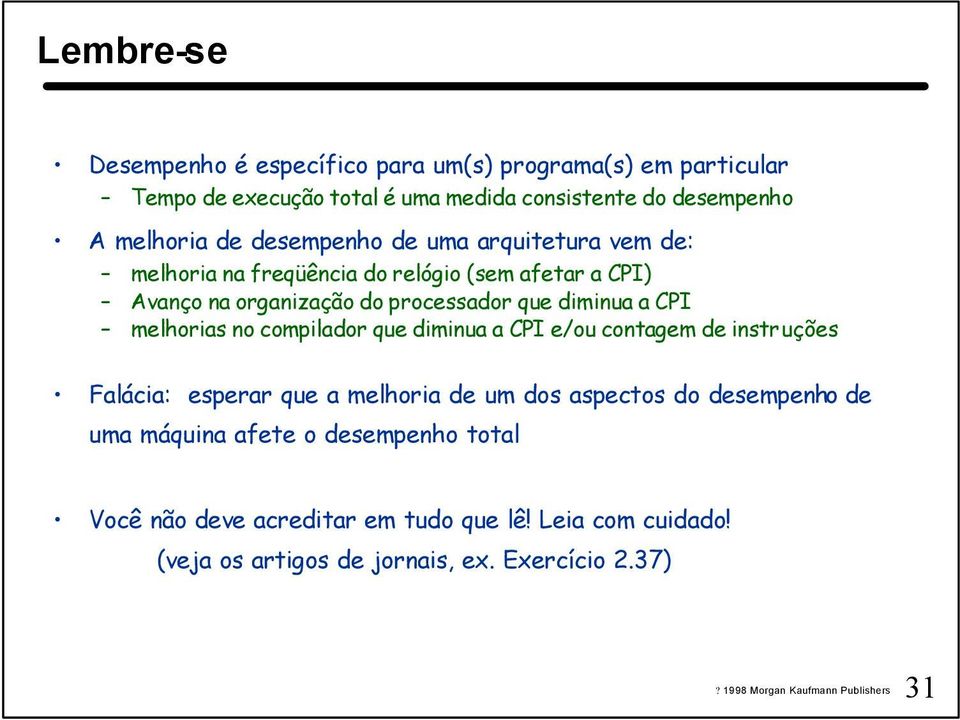 Lembre-se

• Desempenho é específico para um(s) programa(s) em particular
 – Tempo de execução total é uma medida consistente do desempenho

• A melhoria de desempenho de uma arquitetura vem de:
 – melhoria na freqüência do relógio (sem afetar a CPI)
 – Avanço na organização do processador que diminua a CPI
 – melhorias no compilador que diminua a CPI e/ou contagem de instruções

• Falácia: esperar que a melhoria de um dos aspectos do desempenho de uma máquina afete o desempenho total

• Você não deve acreditar em tudo que lê! Leia com cuidado!
 (veja os artigos de jornais, ex. Exercício 2.37)

? 1998 Morgan Kaufmann Publishers 31